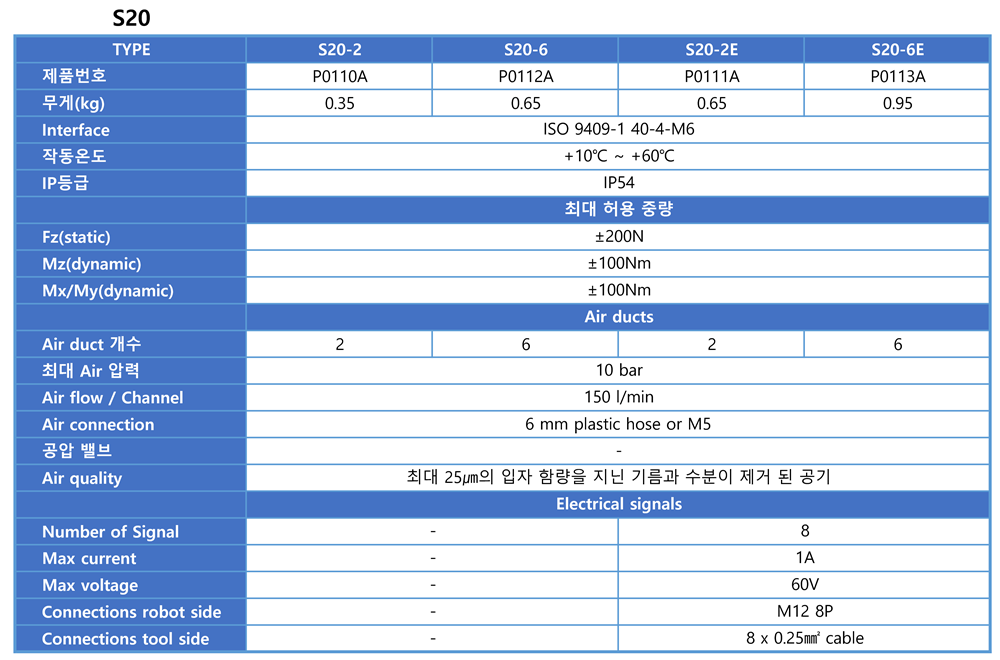 S20

| TYPE | S20-2 | S20-6 | S20-2E | S20-6E |
|---|---|---|---|---|
| 제품번호 | P0110A | P0112A | P0111A | P0113A |
| 무게(kg) | 0.35 | 0.65 | 0.65 | 0.95 |
| Interface | ISO 9409-1 40-4-M6 | | | |
| 작동온도 | +10℃ ~ +60℃ | | | |
| IP등급 | IP54 | | | |
| | 최대 허용 중량 | | | |
| Fz(static) | ±200N | | | |
| Mz(dynamic) | ±100Nm | | | |
| Mx/My(dynamic) | ±100Nm | | | |
| | Air ducts | | | |
| Air duct 개수 | 2 | 6 | 2 | 6 |
| 최대 Air 압력 | 10 bar | | | |
| Air flow / Channel | 150 l/min | | | |
| Air connection | 6 mm plastic hose or M5 | | | |
| 공압 밸브 | - | | | |
| Air quality | 최대 25㎛의 입자 함량을 지닌 기름과 수분이 제거 된 공기 | | | |
| | Electrical signals | | | |
| Number of Signal | - | | 8 | |
| Max current | - | | 1A | |
| Max voltage | - | | 60V | |
| Connections robot side | - | | M12 8P | |
| Connections tool side | - | | 8 x 0.25㎟ cable | |